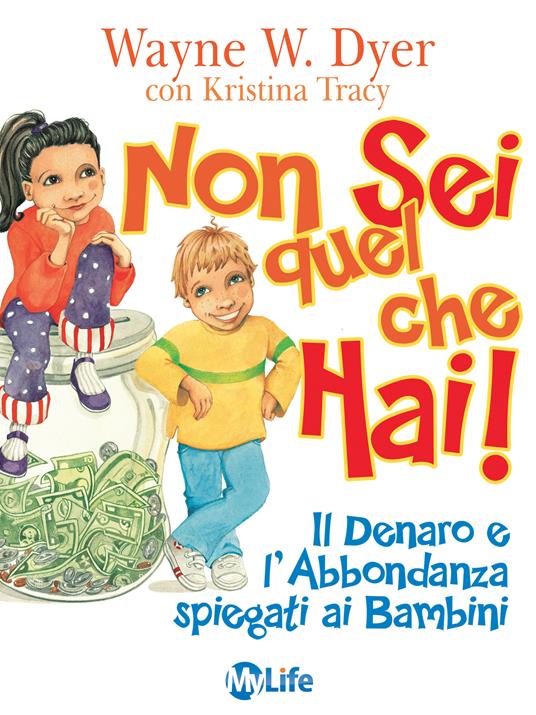 Wayne W. Dyer
con Kristina Tracy

Non Sei quel che Hai!

Il Denaro e l'Abbondanza spiegati ai Bambini

MyLife